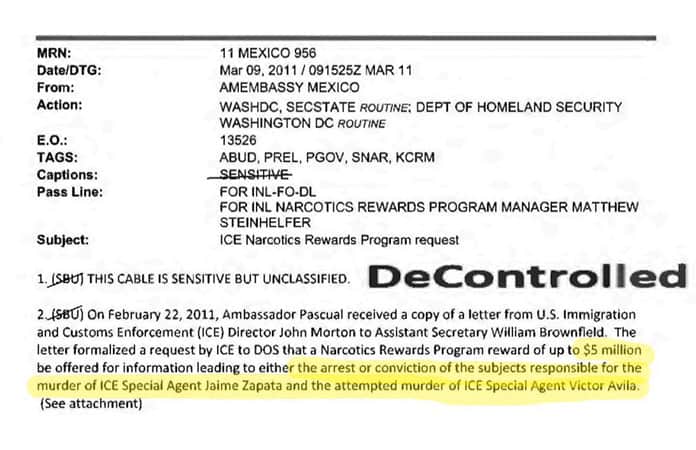 MRN: 11 MEXICO 956
Date/DTG: Mar 09, 2011 / 091525Z MAR 11
From: AMEMBASSY MEXICO
Action: WASHDC, SECSTATE ROUTINE; DEPT OF HOMELAND SECURITY WASHINGTON DC ROUTINE
E.O.: 13526
TAGS: ABUD, PREL, PGOV, SNAR, KCRM
Captions: SENSITIVE
Pass Line: FOR INL-FO-DL
FOR INL NARCOTICS REWARDS PROGRAM MANAGER MATTHEW STEINHELFER
Subject: ICE Narcotics Rewards Program request

1. (SBU) THIS CABLE IS SENSITIVE BUT UNCLASSIFIED.

DeControlled

2. (SBU) On February 22, 2011, Ambassador Pascual received a copy of a letter from U.S. Immigration and Customs Enforcement (ICE) Director John Morton to Assistant Secretary William Brownfield. The letter formalized a request by ICE to DOS that a Narcotics Rewards Program reward of up to $5 million be offered for information leading to either the arrest or conviction of the subjects responsible for the murder of ICE Special Agent Jaime Zapata and the attempted murder of ICE Special Agent Victor Avila. (See attachment)